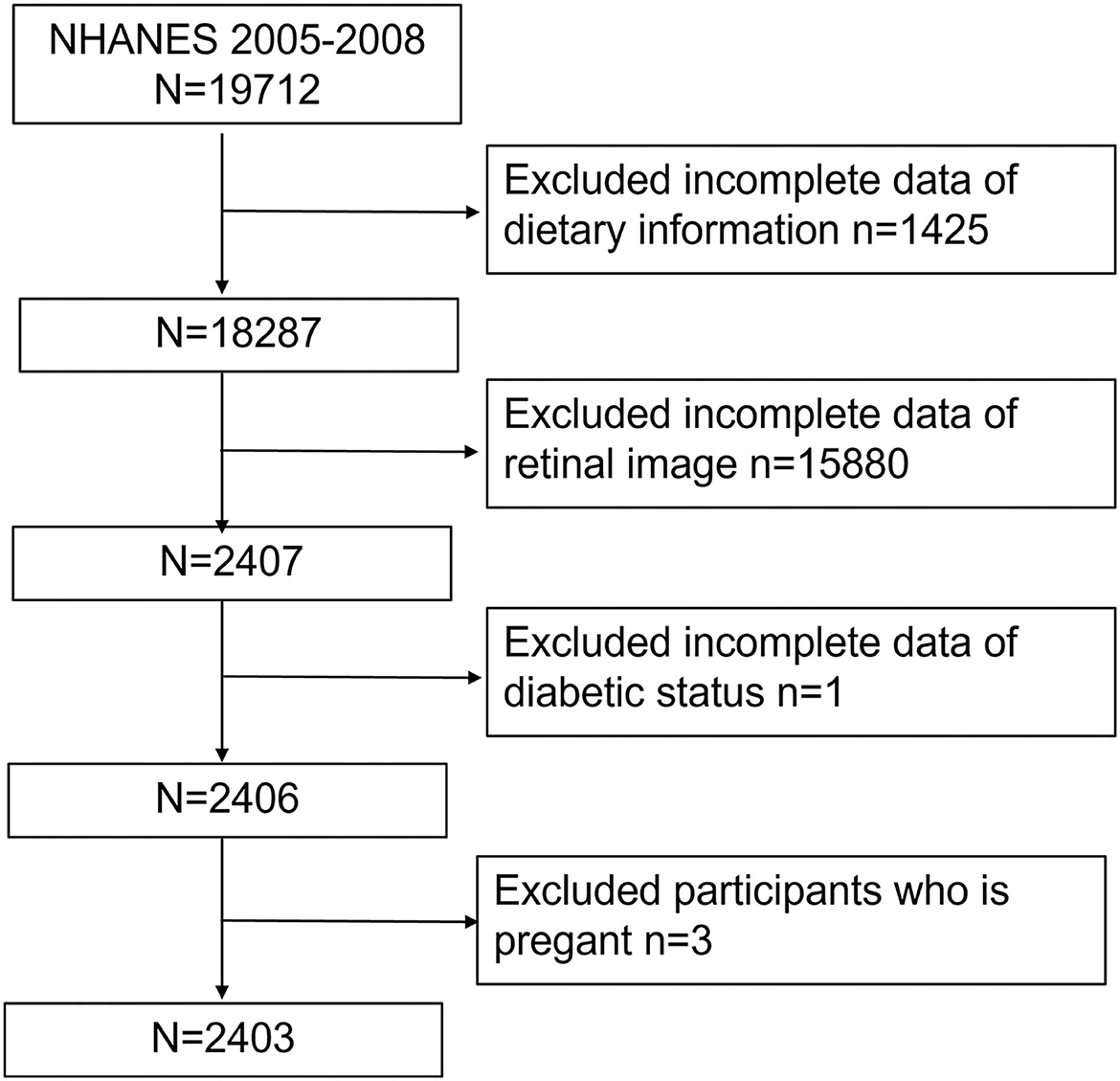 NHANES 2005-2008
N=19712

Excluded incomplete data of dietary information n=1425

N=18287

Excluded incomplete data of retinal image n=15880

N=2407

Excluded incomplete data of diabetic status n=1

N=2406

Excluded participants who is pregant n=3

N=2403